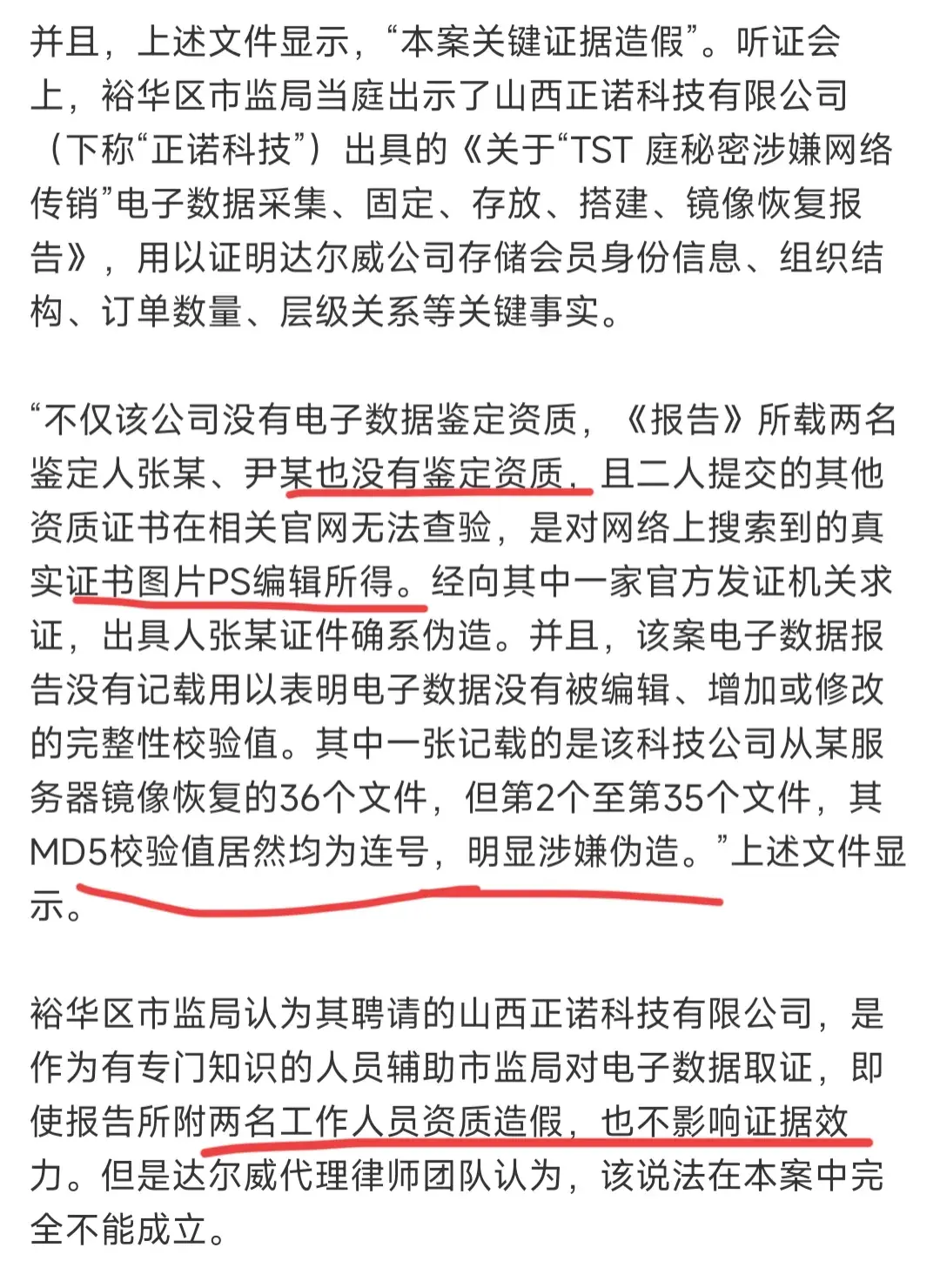 并且，上述文件显示，“本案关键证据造假”。听证会上，裕华区市监局当庭出示了山西正诺科技有限公司（下称“正诺科技”）出具的《关于“TST 庭秘密涉嫌网络传销”电子数据采集、固定、存放、搭建、镜像恢复报告》，用以证明达尔威公司存储会员身份信息、组织结构、订单数量、层级关系等关键事实。

“不仅该公司没有电子数据鉴定资质，《报告》所载两名鉴定人张某、尹某也没有鉴定资质，且二人提交的其他资质证书在相关官网无法查验，是对网络上搜索到的真实证书图片PS编辑所得。经向其中一家官方发证机关求证，出具人张某证件确系伪造。并且，该案电子数据报告没有记载用以表明电子数据没有被编辑、增加或修改的完整性校验值。其中一张记载的是该科技公司从某服务器镜像恢复的36个文件，但第2个至第35个文件，其MD5校验值居然均为连号，明显涉嫌伪造。”上述文件显示。

裕华区市监局认为其聘请的山西正诺科技有限公司，是作为有专门知识的人员辅助市监局对电子数据取证，即使报告所附两名工作人员资质造假，也不影响证据效力。但是达尔威代理律师团队认为，该说法在本案中完全不能成立。